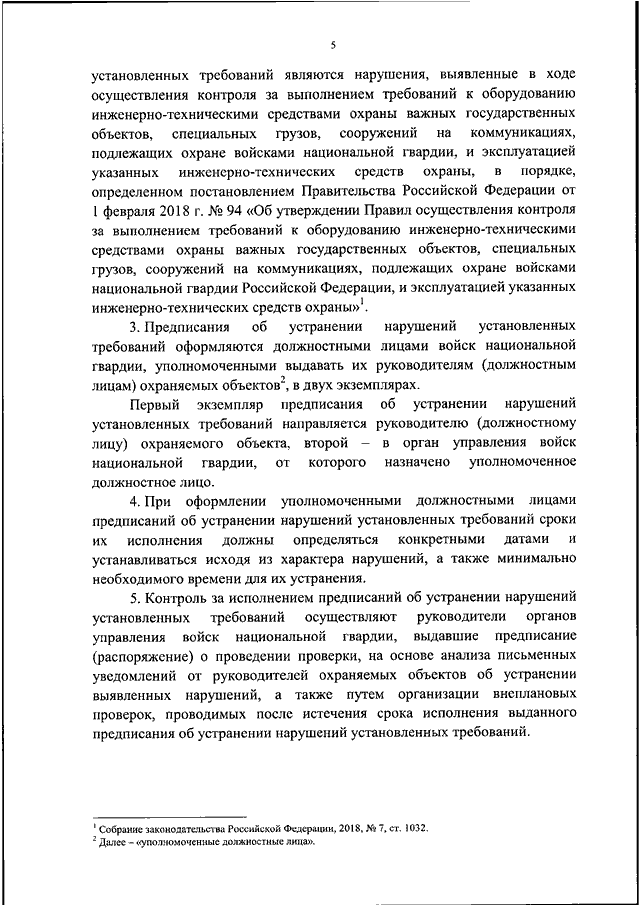 5

установленных требований являются нарушения, выявленные в ходе осуществления контроля за выполнением требований к оборудованию инженерно-техническими средствами охраны важных государственных объектов, специальных грузов, сооружений на коммуникациях, подлежащих охране войсками национальной гвардии, и эксплуатацией указанных инженерно-технических средств охраны, в порядке, определенном постановлением Правительства Российской Федерации от 1 февраля 2018 г. № 94 «Об утверждении Правил осуществления контроля за выполнением требований к оборудованию инженерно-техническими средствами охраны важных государственных объектов, специальных грузов, сооружений на коммуникациях, подлежащих охране войсками национальной гвардии Российской Федерации, и эксплуатацией указанных инженерно-технических средств охраны»$^1$.

3. Предписания об устранении нарушений установленных требований оформляются должностными лицами войск национальной гвардии, уполномоченными выдавать их руководителям (должностным лицам) охраняемых объектов$^2$, в двух экземплярах.

Первый экземпляр предписания об устранении нарушений установленных требований направляется руководителю (должностному лицу) охраняемого объекта, второй – в орган управления войск национальной гвардии, от которого назначено уполномоченное должностное лицо.

4. При оформлении уполномоченными должностными лицами предписаний об устранении нарушений установленных требований сроки их исполнения должны определяться конкретными датами и устанавливаться исходя из характера нарушений, а также минимально необходимого времени для их устранения.

5. Контроль за исполнением предписаний об устранении нарушений установленных требований осуществляют руководители органов управления войск национальной гвардии, выдавшие предписание (распоряжение) о проведении проверки, на основе анализа письменных уведомлений от руководителей охраняемых объектов об устранении выявленных нарушений, а также путем организации внеплановых проверок, проводимых после истечения срока исполнения выданного предписания об устранении нарушений установленных требований.

$^1$ Собрание законодательства Российской Федерации, 2018, № 7, ст. 1032.
$^2$ Далее – «уполномоченные должностные лица».